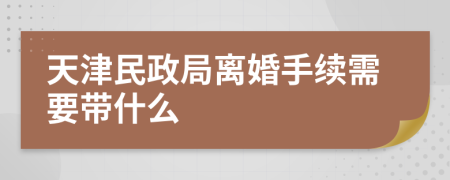 天津民政局离婚手续需要带什么